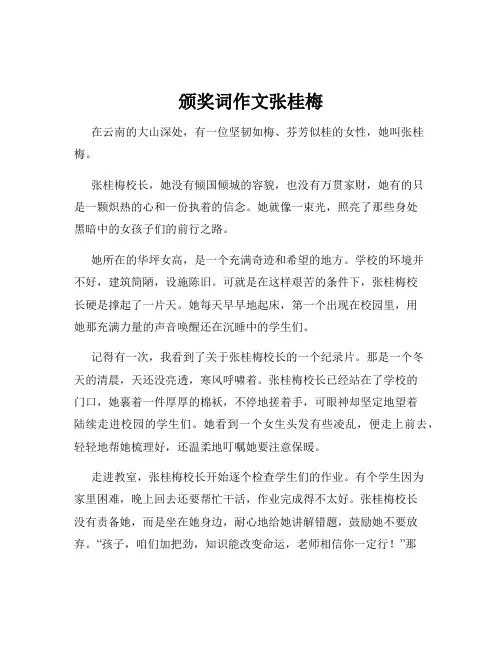 颁奖词作文张桂梅

在云南的大山深处，有一位坚韧如梅、芬芳似桂的女性，她叫张桂梅。

张桂梅校长，她没有倾国倾城的容貌，也没有万贯家财，她有的只是一颗炽热的心和一份执着的信念。她就像一束光，照亮了那些身处黑暗中的女孩子们的前行之路。

她所在的华坪女高，是一个充满奇迹和希望的地方。学校的环境并不好，建筑简陋，设施陈旧。可就是在这样艰苦的条件下，张桂梅校长硬是撑起了一片天。她每天早早地起床，第一个出现在校园里，用她那充满力量的声音唤醒还在沉睡中的学生们。

记得有一次，我看到了关于张桂梅校长的一个纪录片。那是一个冬天的清晨，天还没亮透，寒风呼啸着。张桂梅校长已经站在了学校的门口，她裹着一件厚厚的棉袄，不停地搓着手，可眼神却坚定地望着陆续走进校园的学生们。她看到一个女生头发有些凌乱，便走上前去，轻轻地帮她梳理好，还温柔地叮嘱她要注意保暖。

走进教室，张桂梅校长开始逐个检查学生们的作业。有个学生因为家里困难，晚上回去还要帮忙干活，作业完成得不太好。张桂梅校长没有责备她，而是坐在她身边，耐心地给她讲解错题，鼓励她不要放弃。“孩子，咱们加把劲，知识能改变命运，老师相信你一定行！”那